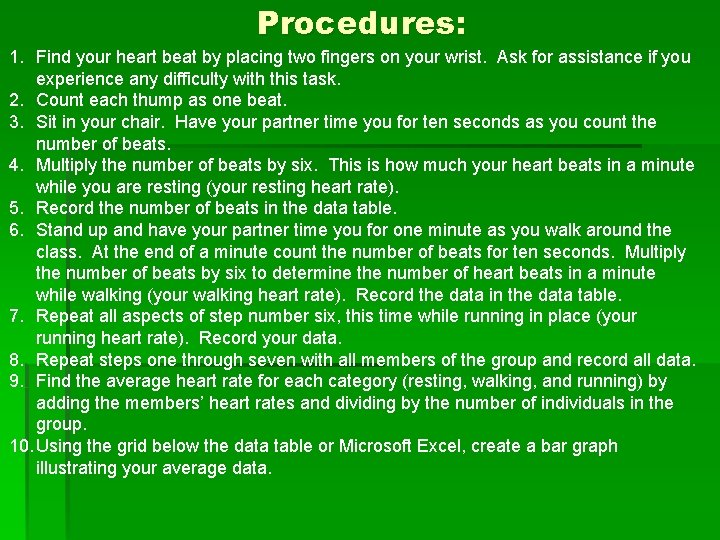 Procedures:

1. Find your heart beat by placing two fingers on your wrist. Ask for assistance if you experience any difficulty with this task.
2. Count each thump as one beat.
3. Sit in your chair. Have your partner time you for ten seconds as you count the number of beats.
4. Multiply the number of beats by six. This is how much your heart beats in a minute while you are resting (your resting heart rate).
5. Record the number of beats in the data table.
6. Stand up and have your partner time you for one minute as you walk around the class. At the end of a minute count the number of beats for ten seconds. Multiply the number of beats by six to determine the number of heart beats in a minute while walking (your walking heart rate). Record the data in the data table.
7. Repeat all aspects of step number six, this time while running in place (your running heart rate). Record your data.
8. Repeat steps one through seven with all members of the group and record all data.
9. Find the average heart rate for each category (resting, walking, and running) by adding the members' heart rates and dividing by the number of individuals in the group.
10. Using the grid below the data table or Microsoft Excel, create a bar graph illustrating your average data.